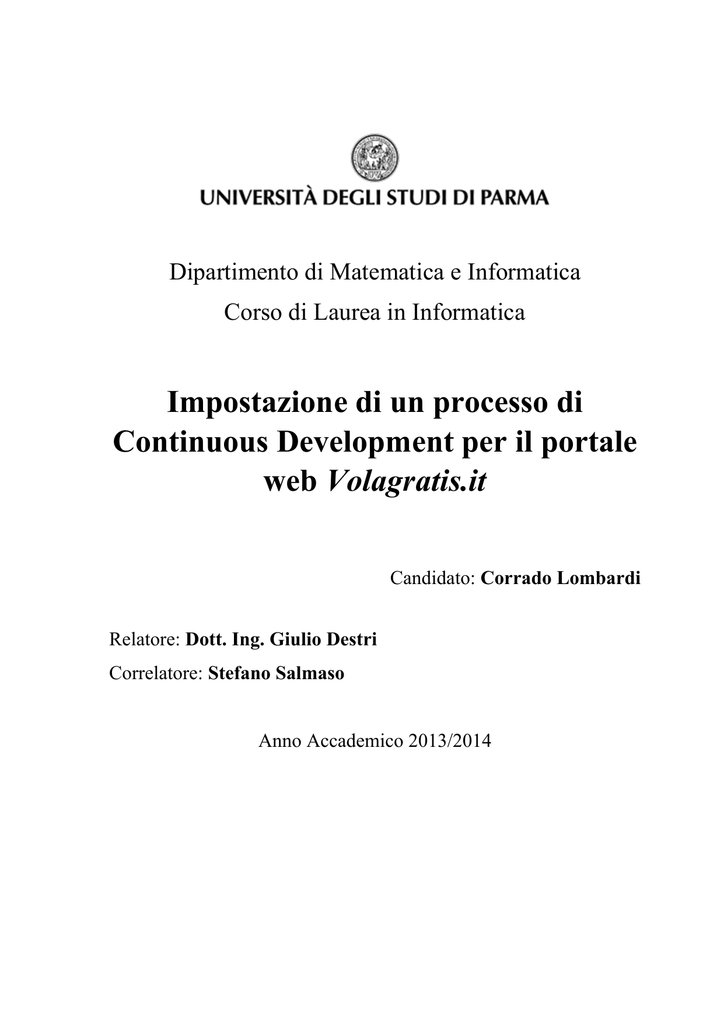 UNIVERSITÀ DEGLI STUDI DI PARMA

Dipartimento di Matematica e Informatica

Corso di Laurea in Informatica

Impostazione di un processo di Continuous Development per il portale web Volagratis.it

Candidato: Corrado Lombardi

Relatore: Dott. Ing. Giulio Destri

Correlatore: Stefano Salmaso

Anno Accademico 2013/2014